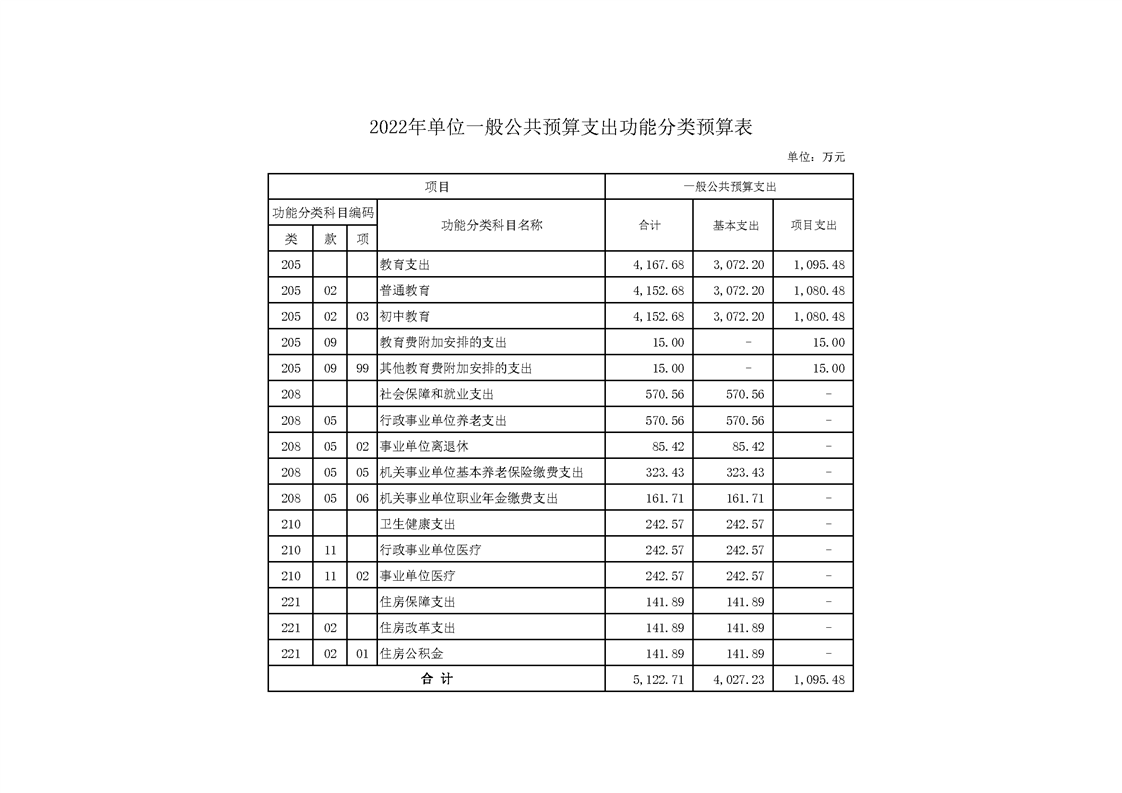 2022年单位一般公共预算支出功能分类预算表

单位：万元

| 项目 | | | | 一般公共预算支出 | | |
|---|---|---|---|---|---|---|
| 功能分类科目编码 | | | 功能分类科目名称 | 合计 | 基本支出 | 项目支出 |
| 类 | 款 | 项 | | | | |
| 205 | | | 教育支出 | 4,167.68 | 3,072.20 | 1,095.48 |
| 205 | 02 | | 普通教育 | 4,152.68 | 3,072.20 | 1,080.48 |
| 205 | 02 | 03 | 初中教育 | 4,152.68 | 3,072.20 | 1,080.48 |
| 205 | 09 | | 教育费附加安排的支出 | 15.00 | - | 15.00 |
| 205 | 09 | 99 | 其他教育费附加安排的支出 | 15.00 | - | 15.00 |
| 208 | | | 社会保障和就业支出 | 570.56 | 570.56 | - |
| 208 | 05 | | 行政事业单位养老支出 | 570.56 | 570.56 | - |
| 208 | 05 | 02 | 事业单位离退休 | 85.42 | 85.42 | - |
| 208 | 05 | 05 | 机关事业单位基本养老保险缴费支出 | 323.43 | 323.43 | - |
| 208 | 05 | 06 | 机关事业单位职业年金缴费支出 | 161.71 | 161.71 | - |
| 210 | | | 卫生健康支出 | 242.57 | 242.57 | - |
| 210 | 11 | | 行政事业单位医疗 | 242.57 | 242.57 | - |
| 210 | 11 | 02 | 事业单位医疗 | 242.57 | 242.57 | - |
| 221 | | | 住房保障支出 | 141.89 | 141.89 | - |
| 221 | 02 | | 住房改革支出 | 141.89 | 141.89 | - |
| 221 | 02 | 01 | 住房公积金 | 141.89 | 141.89 | - |
| 合 计 | | | | 5,122.71 | 4,027.23 | 1,095.48 |